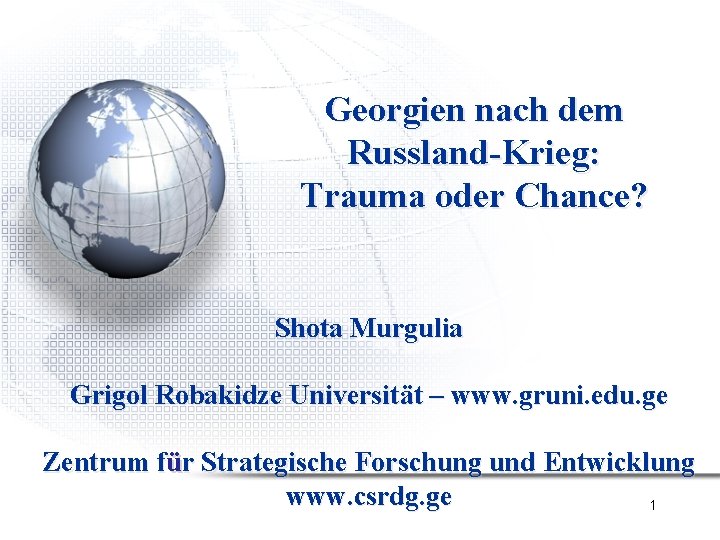 Georgien nach dem Russland-Krieg: Trauma oder Chance?

Shota Murgulia

Grigol Robakidze Universität – www.gruni.edu.ge

Zentrum für Strategische Forschung und Entwicklung www.csrdg.ge

1